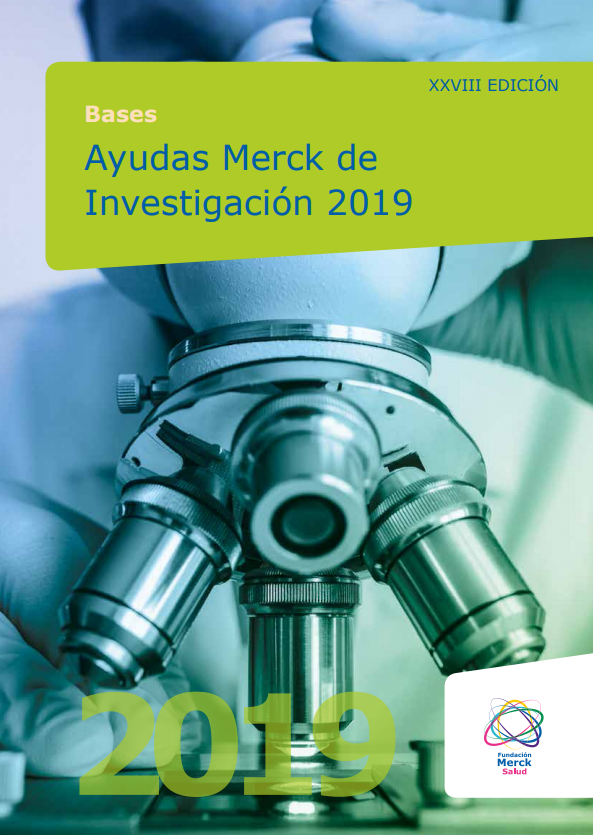 XXVIII EDICIÓN

Bases

Ayudas Merck de Investigación 2019

2019

Fundación
Merck
Salud